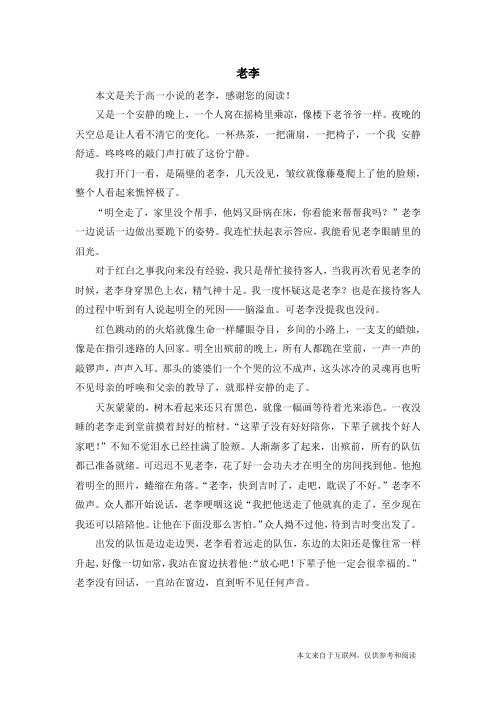 老李

本文是关于高一小说的老李，感谢您的阅读！

又是一个安静的晚上，一个人窝在摇椅里乘凉，像楼下老爷爷一样。夜晚的天空总是让人看不清它的变化。一杯热茶，一把蒲扇，一把椅子，一个我 安静舒适。咚咚咚的敲门声打破了这份宁静。

我打开门一看，是隔壁的老李，几天没见，皱纹就像藤蔓爬上了他的脸颊，整个人看起来憔悴极了。

“明全走了，家里没个帮手，他妈又卧病在床，你看能来帮帮我吗？”老李一边说话一边做出要跪下的姿势。我连忙扶起表示答应，我能看见老李眼睛里的泪光。

对于红白之事我向来没有经验，我只是帮忙接待客人，当我再次看见老李的时候，老李身穿黑色上衣，精气神十足。我一度怀疑这是老李？也是在接待客人的过程中听到有人说起明全的死因——脑溢血。可老李没提我也没问。

红色跳动的的火焰就像生命一样耀眼夺目，乡间的小路上，一支支的蜡烛，像是在指引迷路的人回家。明全出殡前的晚上，所有人都跪在堂前，一声一声的敲锣声，声声入耳。那头的婆婆们一个个哭的泣不成声，这头冰冷的灵魂再也听不见母亲的呼唤和父亲的教导了，就那样安静的走了。

天灰蒙蒙的，树木看起来还只有黑色，就像一幅画等待着光来添色。一夜没睡的老李走到堂前摸着封好的棺材。“这辈子没有好好陪你，下辈子就找个好人家吧！”不知不觉泪水已经挂满了脸颊。人渐渐多了起来，出殡前，所有的队伍都已准备就绪。可迟迟不见老李，花了好一会功夫才在明全的房间找到他。他抱着明全的照片，蜷缩在角落。“老李，快到吉时了，走吧，耽误了不好。”老李不做声。众人都开始说话，老李哽咽这说“我把他送走了他就真的走了，至少现在我还可以陪陪他。让他在下面没那么害怕。”众人拗不过他，待到吉时变出发了。

出发的队伍是边走边哭，老李看着远走的队伍，东边的太阳还是像往常一样升起，好像一切如常，我站在窗边扶着他：“放心吧！下辈子他一定会很幸福的。”老李没有回话，一直站在窗边，直到听不见任何声音。

本文来自于互联网，仅供参考和阅读